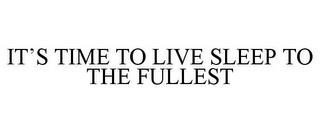 IT'S TIME TO LIVE SLEEP TO THE FULLEST